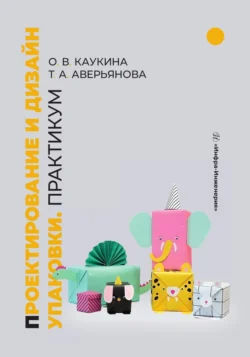 О. В. КАУКИНА
Т. А. АВЕРЬЯНОВА

ПРОЕКТИРОВАНИЕ И ДИЗАЙН УПАКОВКИ. ПРАКТИКУМ

«Инфра-Инженерия»